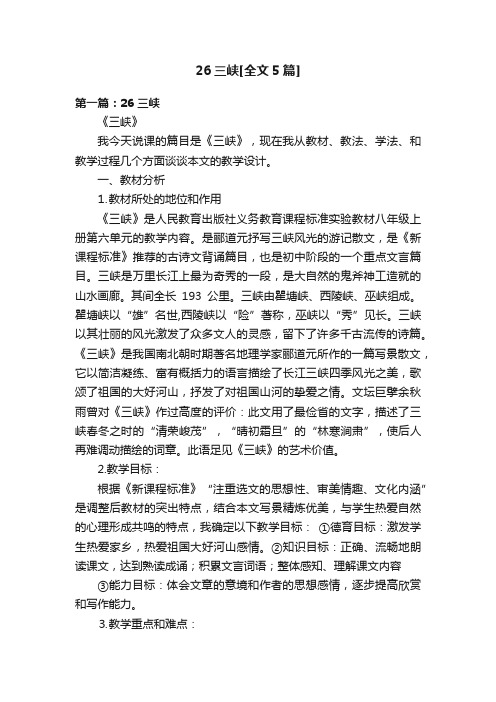 26 三峡[全文 5 篇]

第一篇：26 三峡

《三峡》

我今天说课的篇目是《三峡》，现在我从教材、教法、学法、和教学过程几个方面谈谈本文的教学设计。

一、教材分析

1.教材所处的地位和作用

《三峡》是人民教育出版社义务教育课程标准实验教材八年级上册第六单元的教学内容。是郦道元抒写三峡风光的游记散文，是《新课程标准》推荐的古诗文背诵篇目，也是初中阶段的一个重点文言篇目。三峡是万里长江上最为奇秀的一段，是大自然的鬼斧神工造就的山水画廊。其间全长 193 公里。三峡由瞿塘峡、西陵峡、巫峡组成。瞿塘峡以“雄”名世,西陵峡以“险”著称，巫峡以“秀”见长。三峡以其壮丽的风光激发了众多文人的灵感，留下了许多千古流传的诗篇。《三峡》是我国南北朝时期著名地理学家郦道元所作的一篇写景散文，它以简洁凝练、富有概括力的语言描绘了长江三峡四季风光之美，歌颂了祖国的大好河山，抒发了对祖国山河的挚爱之情。文坛巨擘余秋雨曾对《三峡》作过高度的评价：此文用了最俭省的文字，描述了三峡春冬之时的“清荣峻茂”，“晴初霜旦”的“林寒涧肃”，使后人再难调动描绘的词章。此语足见《三峡》的艺术价值。

2.教学目标：

根据《新课程标准》“注重选文的思想性、审美情趣、文化内涵”是调整后教材的突出特点，结合本文写景精炼优美，与学生热爱自然的心理形成共鸣的特点，我确定以下教学目标： ①德育目标：激发学生热爱家乡，热爱祖国大好河山感情。②知识目标：正确、流畅地朗读课文，达到熟读成诵；积累文言词语；整体感知、理解课文内容

③能力目标：体会文章的意境和作者的思想感情，逐步提高欣赏和写作能力。

3.教学重点和难点：